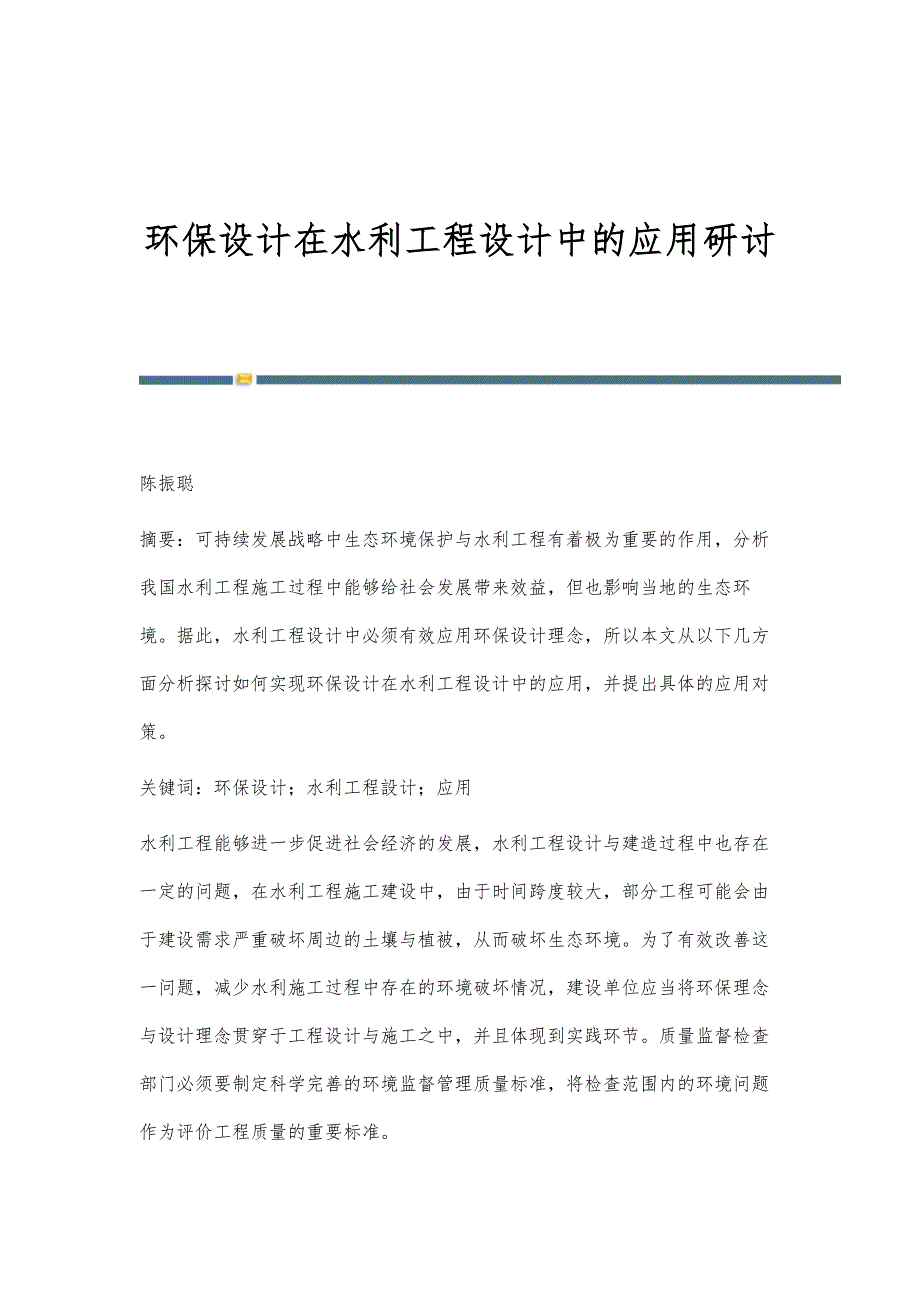 环保设计在水利工程设计中的应用研讨

陈振聪

摘要：可持续发展战略中生态环境保护与水利工程有着极为重要的作用，分析我国水利工程施工过程中能够给社会发展带来效益，但也影响当地的生态环境。据此，水利工程设计中必须有效应用环保设计理念，所以本文从以下几方面分析探讨如何实现环保设计在水利工程设计中的应用，并提出具体的应用对策。

关键词：环保设计；水利工程設计；应用

水利工程能够进一步促进社会经济的发展，水利工程设计与建造过程中也存在一定的问题，在水利工程施工建设中，由于时间跨度较大，部分工程可能会由于建设需求严重破坏周边的土壤与植被，从而破坏生态环境。为了有效改善这一问题，减少水利施工过程中存在的环境破坏情况，建设单位应当将环保理念与设计理念贯穿于工程设计与施工之中，并且体现到实践环节。质量监督检查部门必须要制定科学完善的环境监督管理质量标准，将检查范围内的环境问题作为评价工程质量的重要标准。